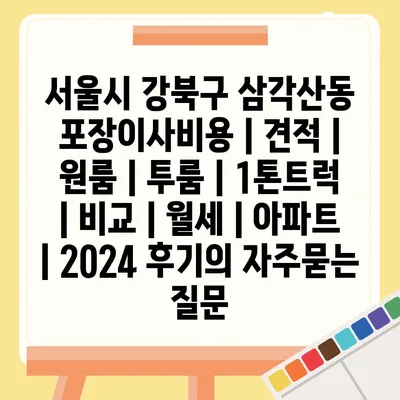 서울시 강북구 삼각산동 포장이사비용 | 견적 | 원룸 | 투룸 | 1톤트럭 | 비교 | 월세 | 아파트 | 2024 후기의 자주묻는 질문